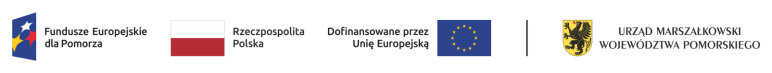 Fundusze Europejskie dla Pomorza

Rzeczpospolita Polska

Dofinansowane przez Unię Europejską

URZĄD MARSZAŁKOWSKI WOJEWÓDZTWA POMORSKIEGO